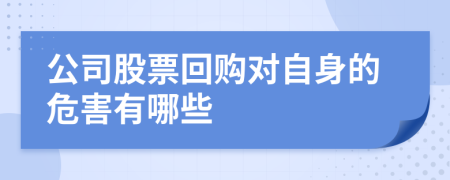 公司股票回购对自身的危害有哪些